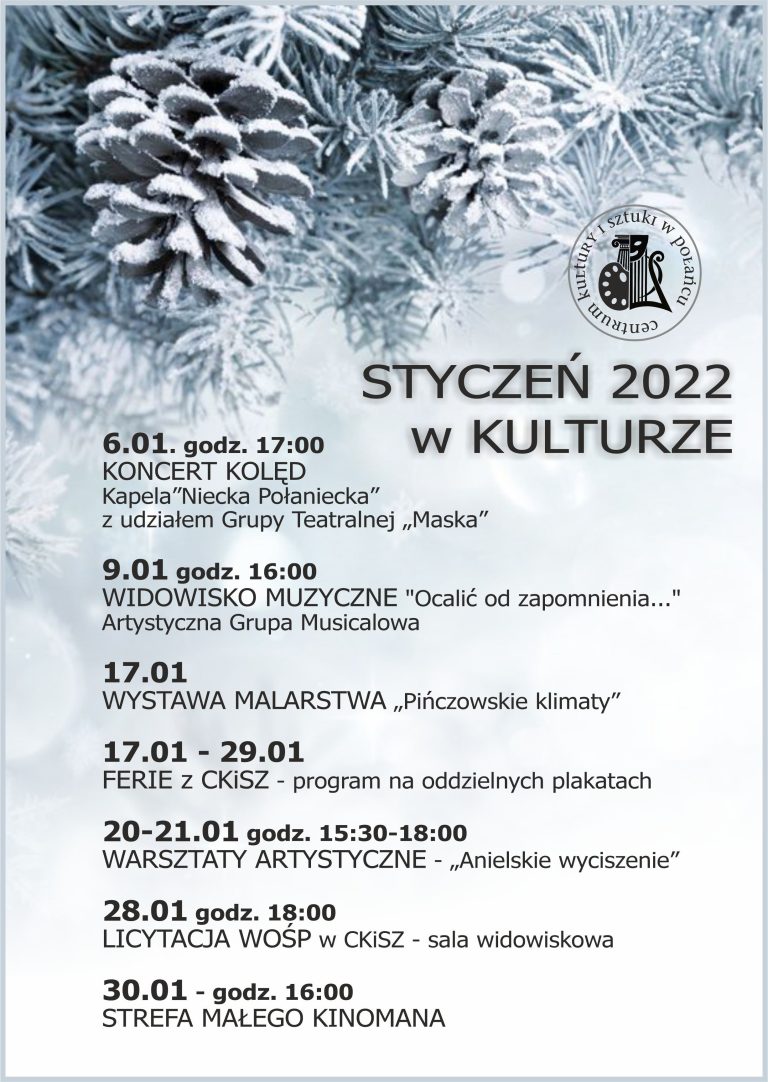 centrum kultury i sztuki w połańcu

STYCZEŃ 2022
w KULTURZE

6.01. godz. 17:00
KONCERT KOLĘD
Kapela"Niecka Połaniecka"
z udziałem Grupy Teatralnej „Maska"

9.01 godz. 16:00
WIDOWISKO MUZYCZNE "Ocalić od zapomnienia..."
Artystyczna Grupa Musicalowa

17.01
WYSTAWA MALARSTWA „Pińczowskie klimaty"

17.01 - 29.01
FERIE z CKiSZ - program na oddzielnych plakatach

20-21.01 godz. 15:30-18:00
WARSZTATY ARTYSTYCZNE - „Anielskie wyciszenie"

28.01 godz. 18:00
LICYTACJA WOŚP w CKiSZ - sala widowiskowa

30.01 - godz. 16:00
STREFA MAŁEGO KINOMANA